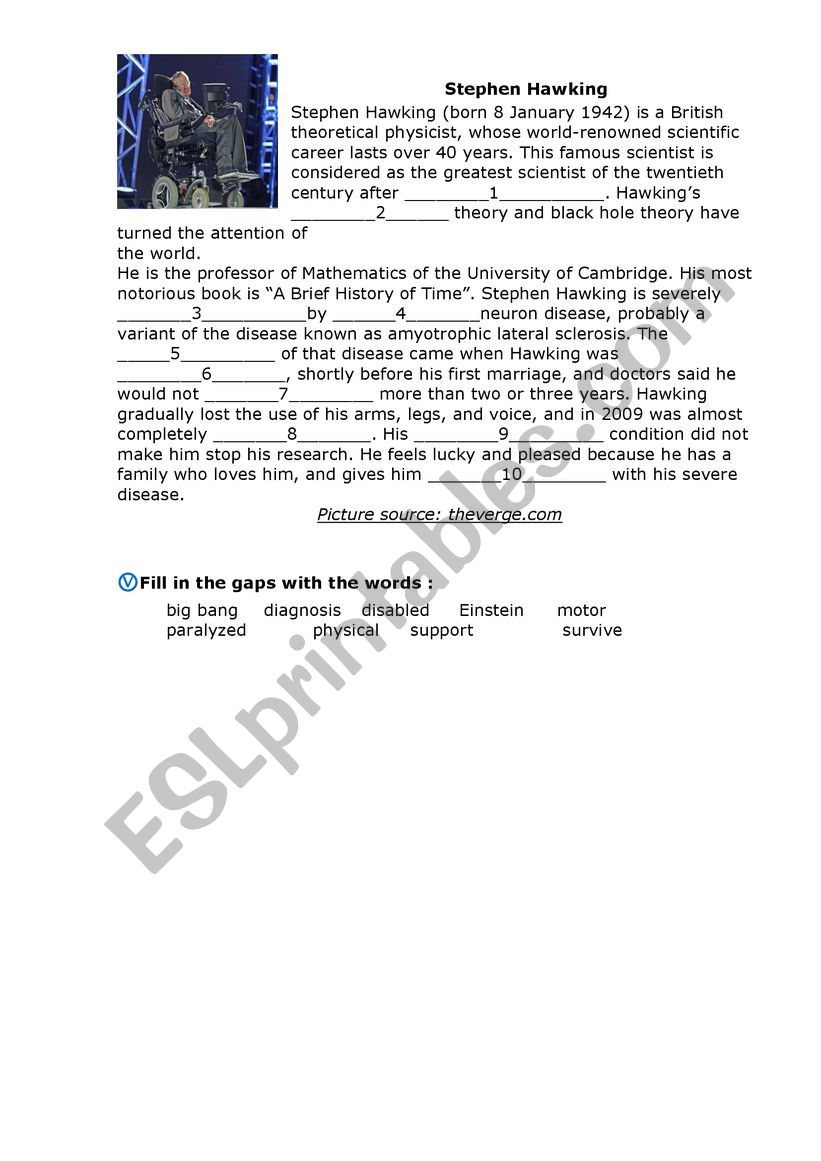 Stephen Hawking

Stephen Hawking (born 8 January 1942) is a British theoretical physicist, whose world-renowned scientific career lasts over 40 years. This famous scientist is considered as the greatest scientist of the twentieth century after ________1__________. Hawking's ________2______ theory and black hole theory have turned the attention of the world.

He is the professor of Mathematics of the University of Cambridge. His most notorious book is "A Brief History of Time". Stephen Hawking is severely _______3__________by ______4_______neuron disease, probably a variant of the disease known as amyotrophic lateral sclerosis. The _____5_________ of that disease came when Hawking was ________6_______, shortly before his first marriage, and doctors said he would not _______7________ more than two or three years. Hawking gradually lost the use of his arms, legs, and voice, and in 2009 was almost completely _______8_______. His ________9_________ condition did not make him stop his research. He feels lucky and pleased because he has a family who loves him, and gives him _______10________ with his severe disease.

Picture source: theverge.com

Fill in the gaps with the words :

big bang diagnosis disabled Einstein motor paralyzed physical support survive

ESLprintables.com